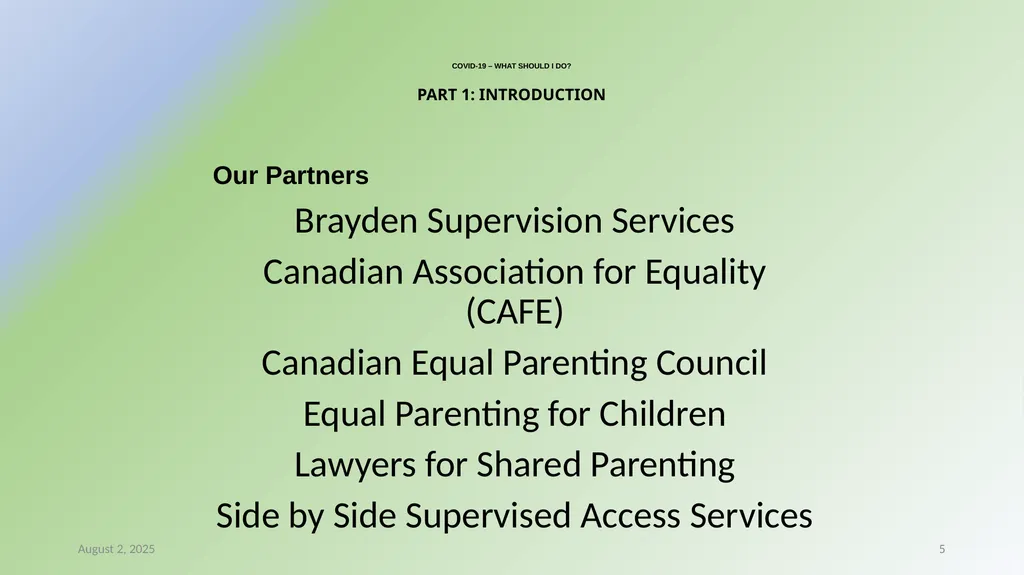 COVID-19 – WHAT SHOULD I DO?

PART 1: INTRODUCTION

Our Partners

Brayden Supervision Services

Canadian Association for Equality (CAFE)

Canadian Equal Parenting Council

Equal Parenting for Children

Lawyers for Shared Parenting

Side by Side Supervised Access Services

August 2, 2025

5